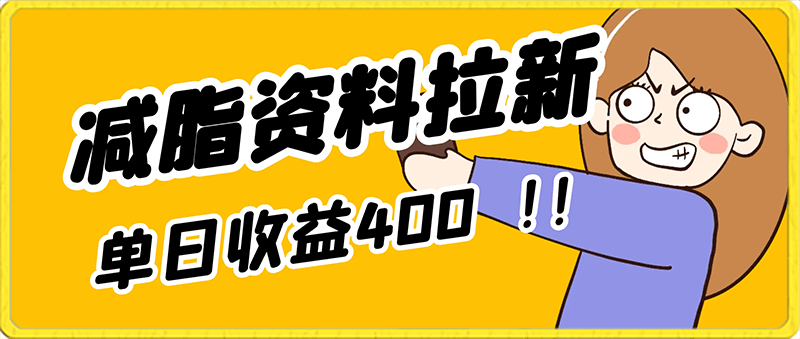 减脂资料拉新

单日收益400 ！！